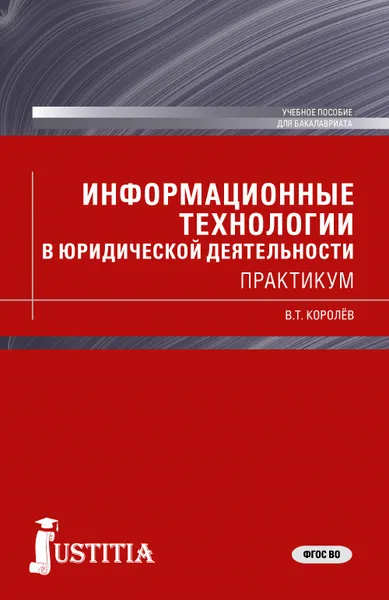 УЧЕБНОЕ ПОСОБИЕ
ДЛЯ БАКАЛАВРИАТА

ИНФОРМАЦИОННЫЕ ТЕХНОЛОГИИ В ЮРИДИЧЕСКОЙ ДЕЯТЕЛЬНОСТИ

ПРАКТИКУМ

В.Т. КОРОЛЁВ

JUSTITIA

ФГОС ВО